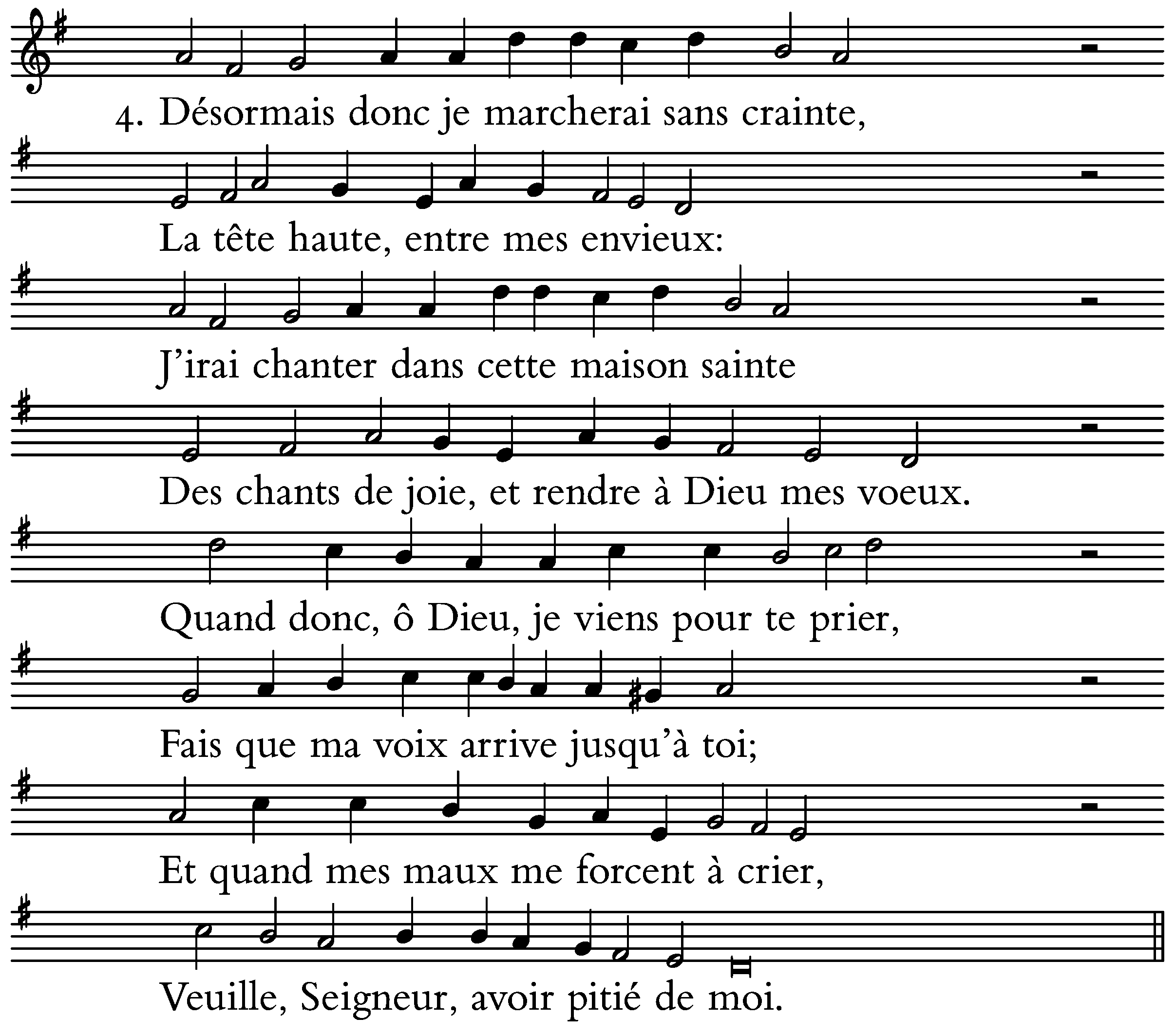 4. Désormais donc je marcherai sans crainte,

La tête haute, entre mes envieux:

J'irai chanter dans cette maison sainte

Des chants de joie, et rendre à Dieu mes voeux.

Quand donc, ô Dieu, je viens pour te prier,

Fais que ma voix arrive jusqu'à toi;

Et quand mes maux me forcent à crier,

Veuille, Seigneur, avoir pitié de moi.